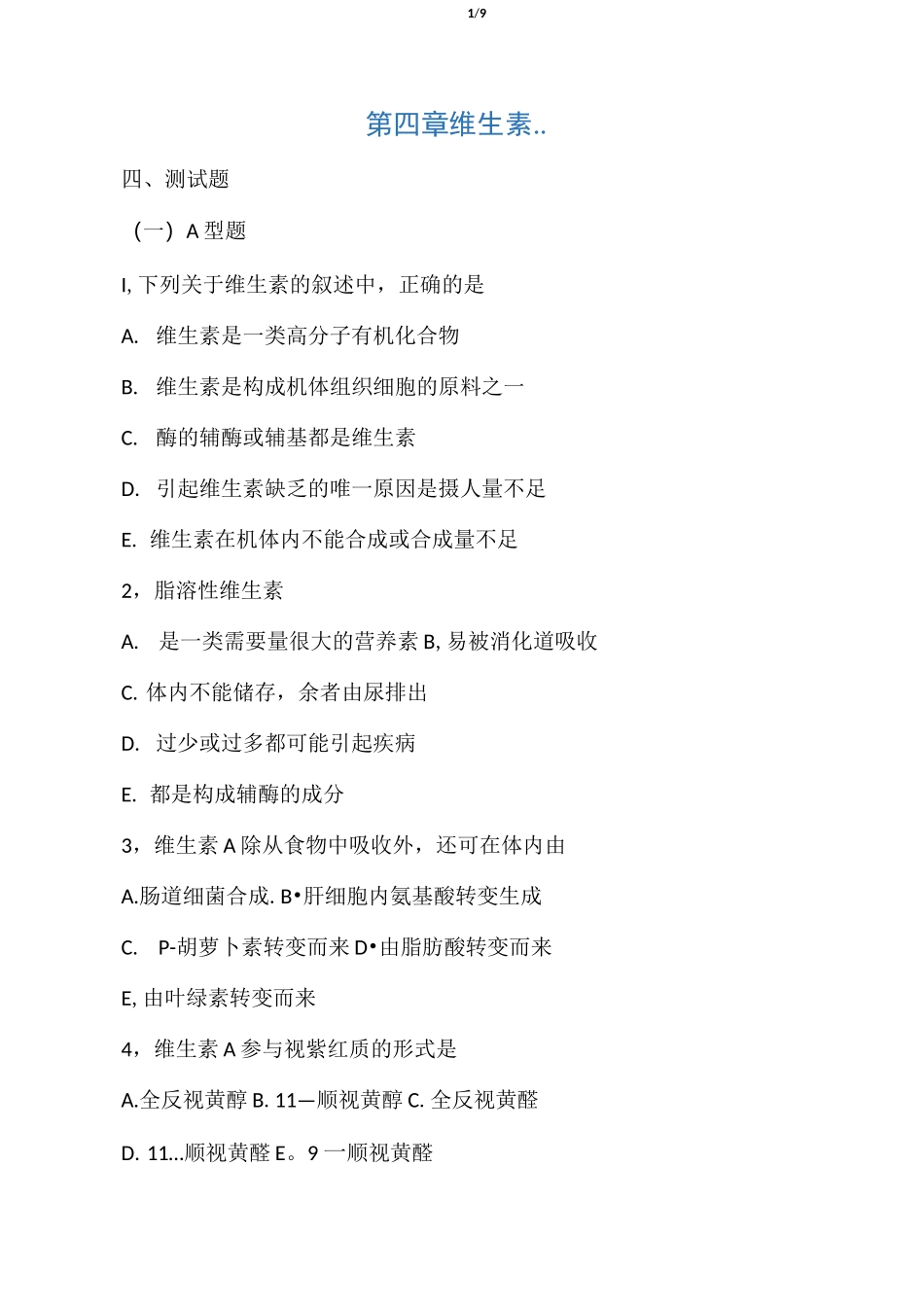 1/9

第四章维生素..

四、测试题

（一）A 型题

I, 下列关于维生素的叙述中，正确的是

A. 维生素是一类高分子有机化合物

B. 维生素是构成机体组织细胞的原料之一

C. 酶的辅酶或辅基都是维生素

D. 引起维生素缺乏的唯一原因是摄人量不足

E. 维生素在机体内不能合成或合成量不足

2，脂溶性维生素

A. 是一类需要量很大的营养素 B, 易被消化道吸收

C. 体内不能储存，余者由尿排出

D. 过少或过多都可能引起疾病

E. 都是构成辅酶的成分

3，维生素 A 除从食物中吸收外，还可在体内由

A.肠道细菌合成. B•肝细胞内氨基酸转变生成

C. P-胡萝卜素转变而来 D•由脂肪酸转变而来

E, 由叶绿素转变而来

4，维生素 A 参与视紫红质的形式是

A.全反视黄醇 B. 11—顺视黄醇 C. 全反视黄醛

D. 11...顺视黄醛 E。9 一顺视黄醛